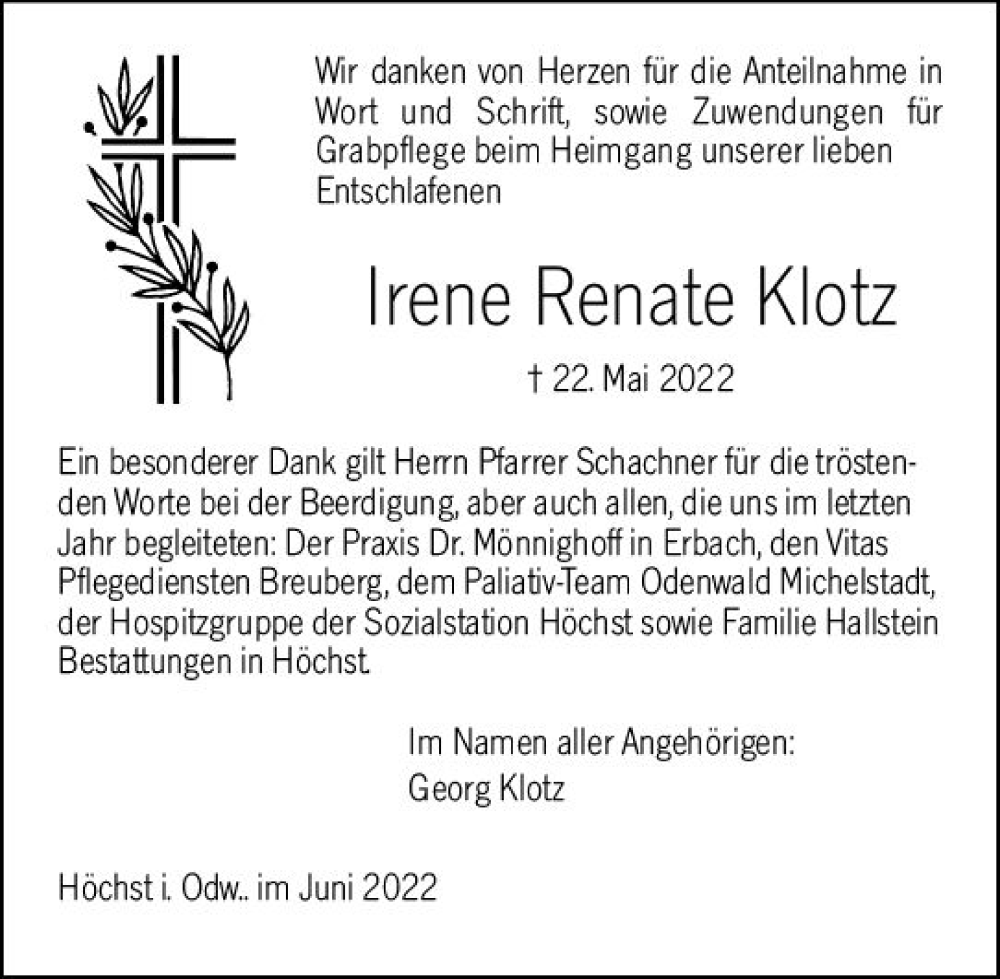 Wir danken von Herzen für die Anteilnahme in Wort und Schrift, sowie Zuwendungen für Grabpflege beim Heimgang unserer lieben Entschlafenen

Irene Renate Klotz

† 22. Mai 2022

Ein besonderer Dank gilt Herrn Pfarrer Schachner für die tröstenden Worte bei der Beerdigung, aber auch allen, die uns im letzten Jahr begleiteten: Der Praxis Dr. Mönnighoff in Erbach, den Vitas Pflegediensten Breuberg, dem Paliativ-Team Odenwald Michelstadt, der Hospitzgruppe der Sozialstation Höchst sowie Familie Hallstein Bestattungen in Höchst.

Im Namen aller Angehörigen:
Georg Klotz

Höchst i. Odw.. im Juni 2022